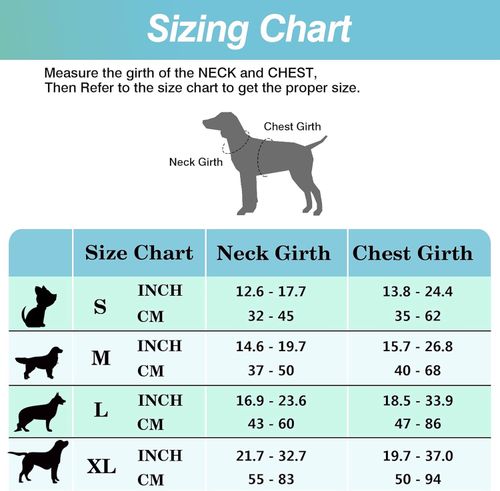 Sizing Chart

Measure the girth of the NECK and CHEST,
Then Refer to the size chart to get the proper size.

Chest Girth

Neck Girth

| | Size Chart | | Neck Girth | Chest Girth |
|---|---|---|---|---|
| | S | INCH | 12.6 - 17.7 | 13.8 - 24.4 |
| | | CM | 32 - 45 | 35 - 62 |
| | M | INCH | 14.6 - 19.7 | 15.7 - 26.8 |
| | | CM | 37 - 50 | 40 - 68 |
| | L | INCH | 16.9 - 23.6 | 18.5 - 33.9 |
| | | CM | 43 - 60 | 47 - 86 |
| | XL | INCH | 21.7 - 32.7 | 19.7 - 37.0 |
| | | CM | 55 - 83 | 50 - 94 |